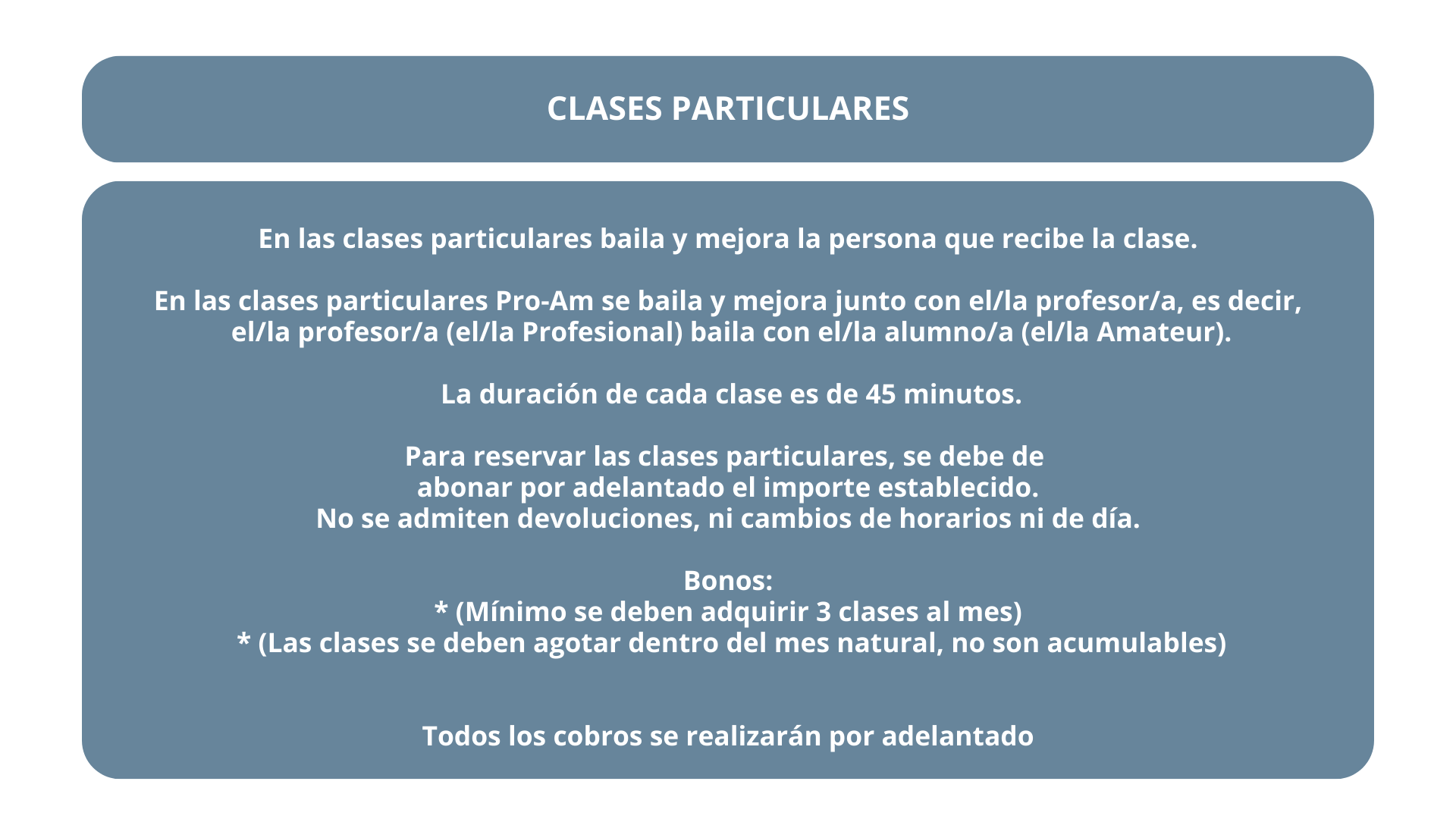 CLASES PARTICULARES

En las clases particulares baila y mejora la persona que recibe la clase.

En las clases particulares Pro-Am se baila y mejora junto con el/la profesor/a, es decir, el/la profesor/a (el/la Profesional) baila con el/la alumno/a (el/la Amateur).

La duración de cada clase es de 45 minutos.

Para reservar las clases particulares, se debe de abonar por adelantado el importe establecido.
No se admiten devoluciones, ni cambios de horarios ni de día.

Bonos:
* (Mínimo se deben adquirir 3 clases al mes)
* (Las clases se deben agotar dentro del mes natural, no son acumulables)

Todos los cobros se realizarán por adelantado